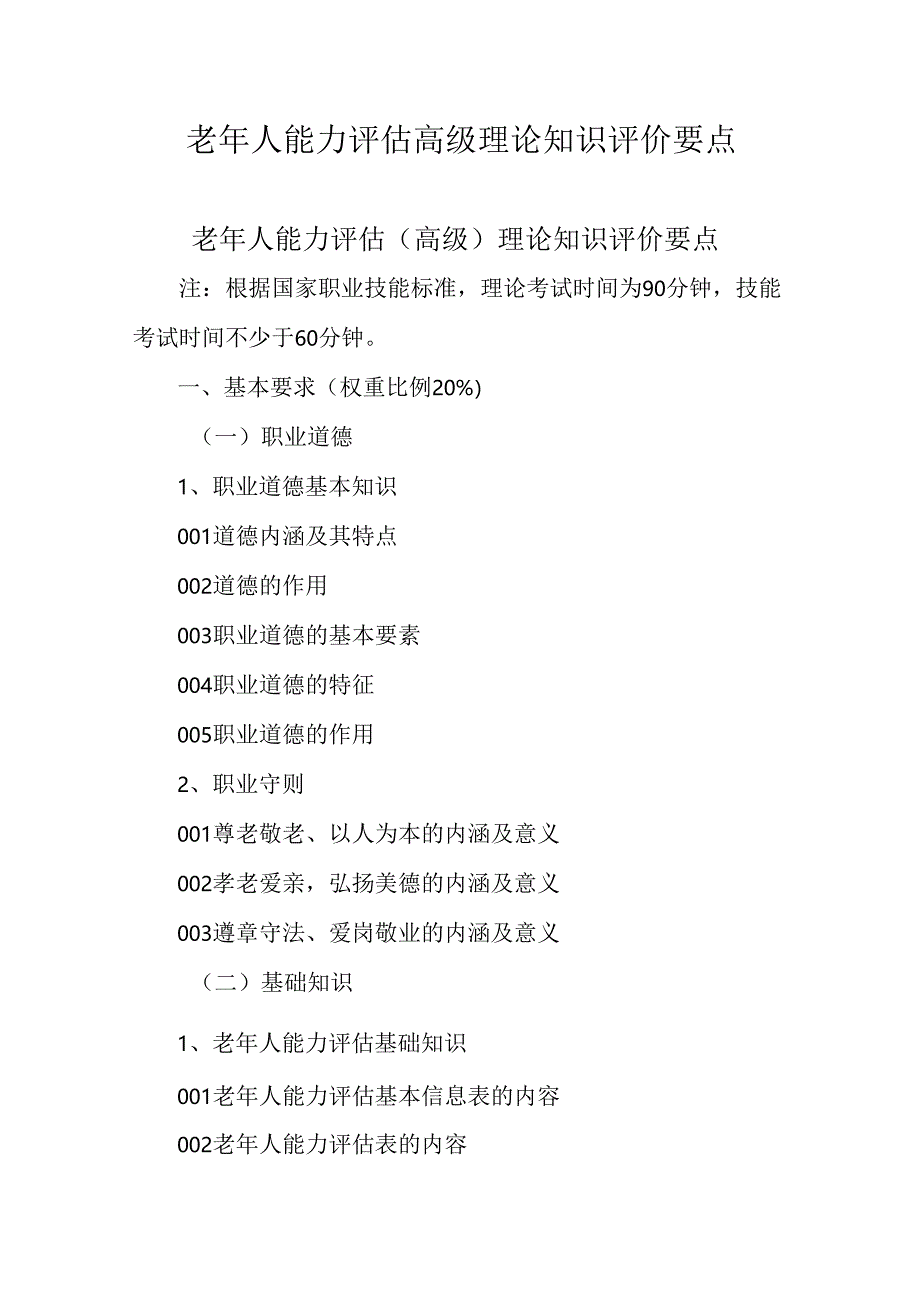 老年人能力评估高级理论知识评价要点

老年人能力评估（高级）理论知识评价要点

注：根据国家职业技能标准，理论考试时间为90分钟，技能考试时间不少于60分钟。

一、基本要求（权重比例20%)

（一）职业道德

1、职业道德基本知识

001道德内涵及其特点

002道德的作用

003职业道德的基本要素

004职业道德的特征

005职业道德的作用

2、职业守则

001尊老敬老、以人为本的内涵及意义

002孝老爱亲，弘扬美德的内涵及意义

003遵章守法、爱岗敬业的内涵及意义

（二）基础知识

1、老年人能力评估基础知识

001老年人能力评估基本信息表的内容

002老年人能力评估表的内容